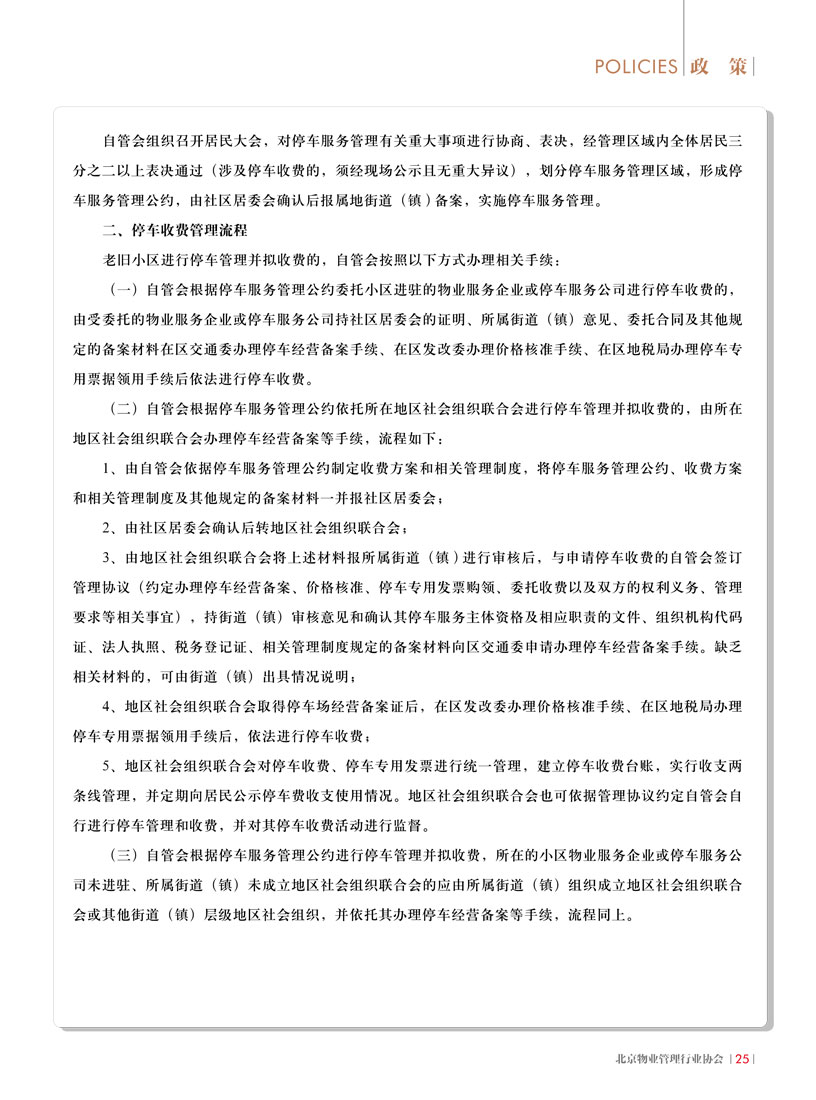 POLICIES | 政　策 |

自管会组织召开居民大会，对停车服务管理有关重大事项进行协商、表决，经管理区域内全体居民三分之二以上表决通过（涉及停车收费的，须经现场公示且无重大异议），划分停车服务管理区域，形成停车服务管理公约，由社区居委会确认后报属地街道（镇）备案，实施停车服务管理。

二、停车收费管理流程

老旧小区进行停车管理并拟收费的，自管会按照以下方式办理相关手续：

（一）自管会根据停车服务管理公约委托小区进驻的物业服务企业或停车服务公司进行停车收费的，由受委托的物业服务企业或停车服务公司持社区居委会的证明、所属街道（镇）意见、委托合同及其他规定的备案材料在区交通委办理停车经营备案手续、在区发改委办理价格核准手续、在区地税局办理停车专用票据领用手续后依法进行停车收费。

（二）自管会根据停车服务管理公约依托所在地区社会组织联合会进行停车管理并拟收费的，由所在地区社会组织联合会办理停车经营备案等手续，流程如下：

1、由自管会依据停车服务管理公约制定收费方案和相关管理制度，将停车服务管理公约、收费方案和相关管理制度及其他规定的备案材料一并报社区居委会；

2、由社区居委会确认后转地区社会组织联合会；

3、由地区社会组织联合会将上述材料报所属街道（镇）进行审核后，与申请停车收费的自管会签订管理协议（约定办理停车经营备案、价格核准、停车专用发票购领、委托收费以及双方的权利义务、管理要求等相关事宜），持街道（镇）审核意见和确认其停车服务主体资格及相应职责的文件、组织机构代码证、法人执照、税务登记证、相关管理制度规定的备案材料向区交通委申请办理停车经营备案手续。缺乏相关材料的，可由街道（镇）出具情况说明；

4、地区社会组织联合会取得停车场经营备案证后，在区发改委办理价格核准手续、在区地税局办理停车专用票据领用手续后，依法进行停车收费；

5、地区社会组织联合会对停车收费、停车专用发票进行统一管理，建立停车收费台账，实行收支两条线管理，并定期向居民公示停车费收支使用情况。地区社会组织联合会也可依据管理协议约定自管会自行进行停车管理和收费，并对其停车收费活动进行监督。

（三）自管会根据停车服务管理公约进行停车管理并拟收费，所在的小区物业服务企业或停车服务公司未进驻、所属街道（镇）未成立地区社会组织联合会的应由所属街道（镇）组织成立地区社会组织联合会或其他街道（镇）层级地区社会组织，并依托其办理停车经营备案等手续，流程同上。

北京物业管理行业协会 | 25 |